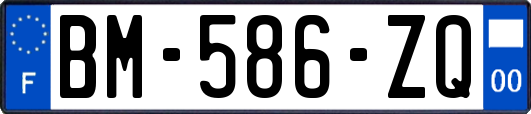 F

BM-586-ZQ

00